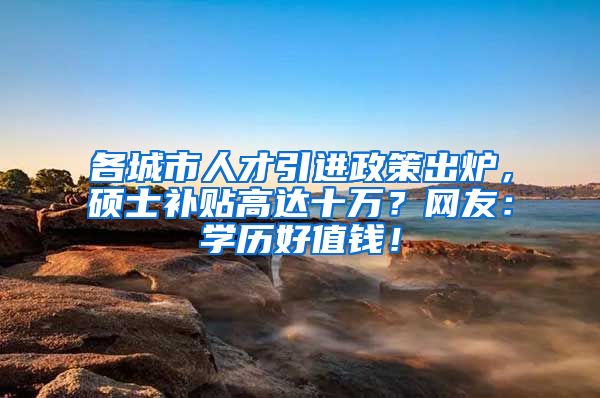 各城市人才引进政策出炉，硕士补贴高达十万？网友：学历好值钱！